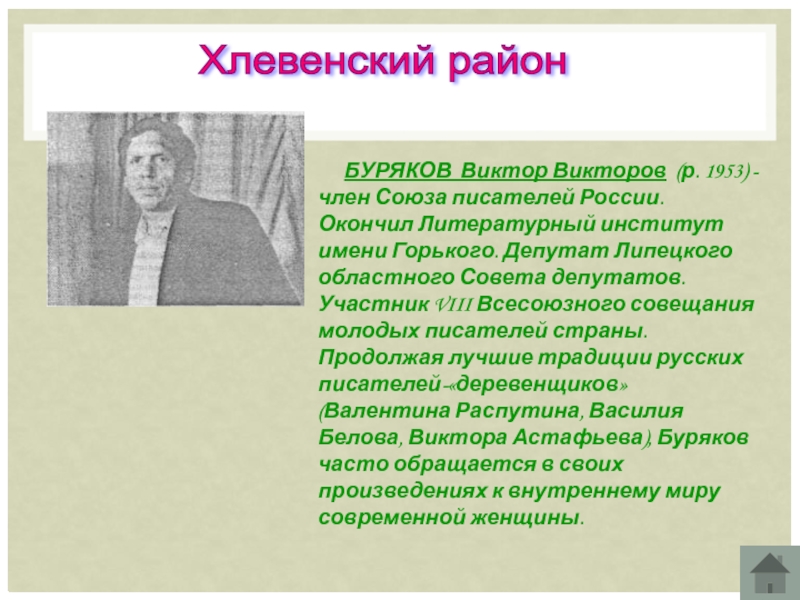 Хлевенский район

БУРЯКОВ Виктор Викторов (р. 1953) - член Союза писателей России. Окончил Литературный институт имени Горького. Депутат Липецкого областного Совета депутатов. Участник VIII Всесоюзного совещания молодых писателей страны. Продолжая лучшие традиции русских писателей-«деревенщиков» (Валентина Распутина, Василия Белова, Виктора Астафьева), Буряков часто обращается в своих произведениях к внутреннему миру современной женщины.